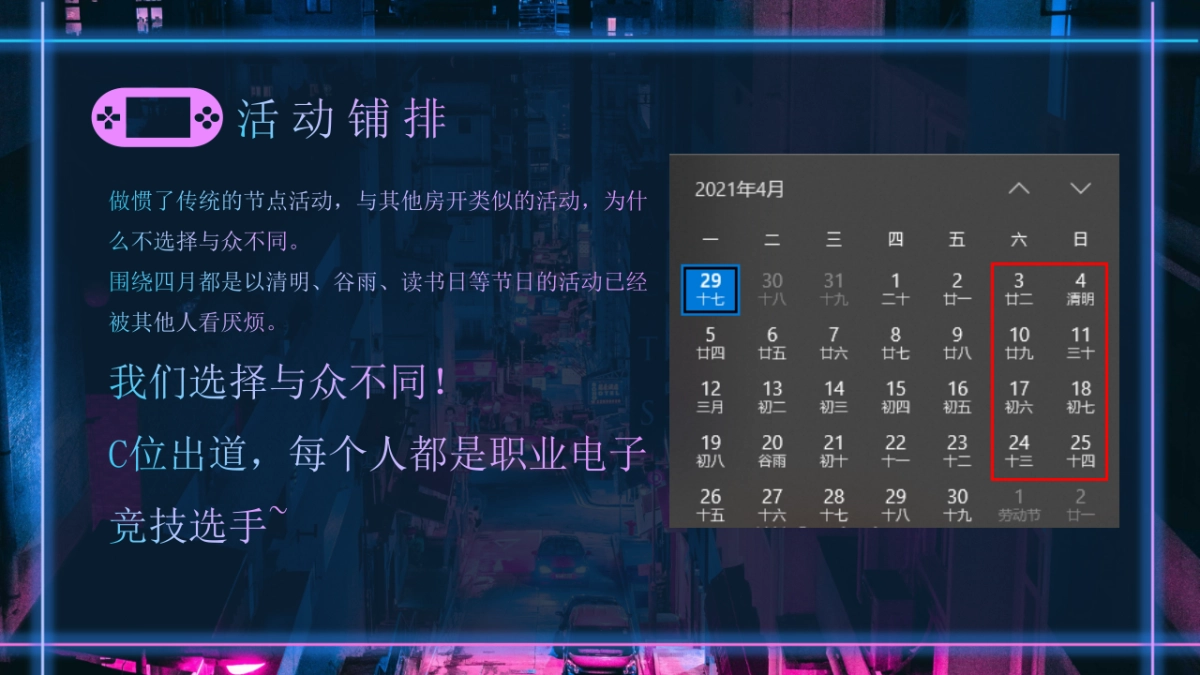 活动铺排

做惯了传统的节点活动，与其他房开类似的活动，为什么不选择与众不同。
围绕四月都是以清明、谷雨、读书日等节日的活动已经被其他人看厌烦。

我们选择与众不同！

C位出道，每个人都是职业电子竞技选手~

2021年4月

| 一 | 二 | 三 | 四 | 五 | 六 | 日 |
|---|---|---|---|---|---|---|
| 29 十七 | 30 十八 | 31 十九 | 1 二十 | 2 廿一 | 3 廿二 | 4 清明 |
| 5 廿四 | 6 廿五 | 7 廿六 | 8 廿七 | 9 廿八 | 10 廿九 | 11 三十 |
| 12 三月 | 13 初二 | 14 初三 | 15 初四 | 16 初五 | 17 初六 | 18 初七 |
| 19 初八 | 20 谷雨 | 21 初十 | 22 十一 | 23 十二 | 24 十三 | 25 十四 |
| 26 十五 | 27 十六 | 28 十七 | 29 十八 | 30 十九 | 1 劳动节 | 2 廿一 |